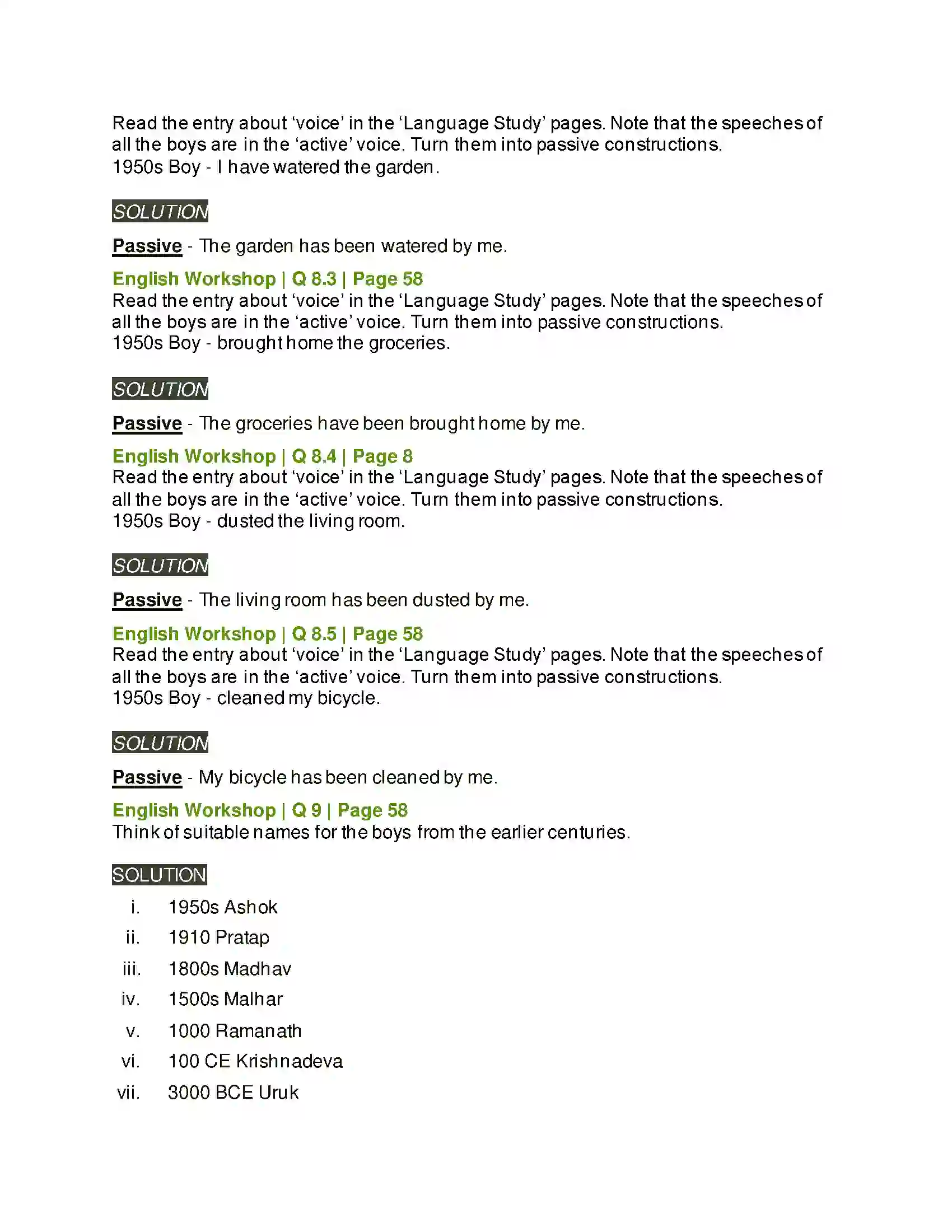 Read the entry about 'voice' in the 'Language Study' pages. Note that the speeches of all the boys are in the 'active' voice. Turn them into passive constructions.
1950s Boy - I have watered the garden.

SOLUTION

Passive - The garden has been watered by me.

English Workshop | Q 8.3 | Page 58
Read the entry about 'voice' in the 'Language Study' pages. Note that the speeches of all the boys are in the 'active' voice. Turn them into passive constructions.
1950s Boy - brought home the groceries.

SOLUTION

Passive - The groceries have been brought home by me.

English Workshop | Q 8.4 | Page 8
Read the entry about 'voice' in the 'Language Study' pages. Note that the speeches of all the boys are in the 'active' voice. Turn them into passive constructions.
1950s Boy - dusted the living room.

SOLUTION

Passive - The living room has been dusted by me.

English Workshop | Q 8.5 | Page 58
Read the entry about 'voice' in the 'Language Study' pages. Note that the speeches of all the boys are in the 'active' voice. Turn them into passive constructions.
1950s Boy - cleaned my bicycle.

SOLUTION

Passive - My bicycle has been cleaned by me.

English Workshop | Q 9 | Page 58
Think of suitable names for the boys from the earlier centuries.

SOLUTION

i. 1950s Ashok
ii. 1910 Pratap
iii. 1800s Madhav
iv. 1500s Malhar
v. 1000 Ramanath
vi. 100 CE Krishnadeva
vii. 3000 BCE Uruk